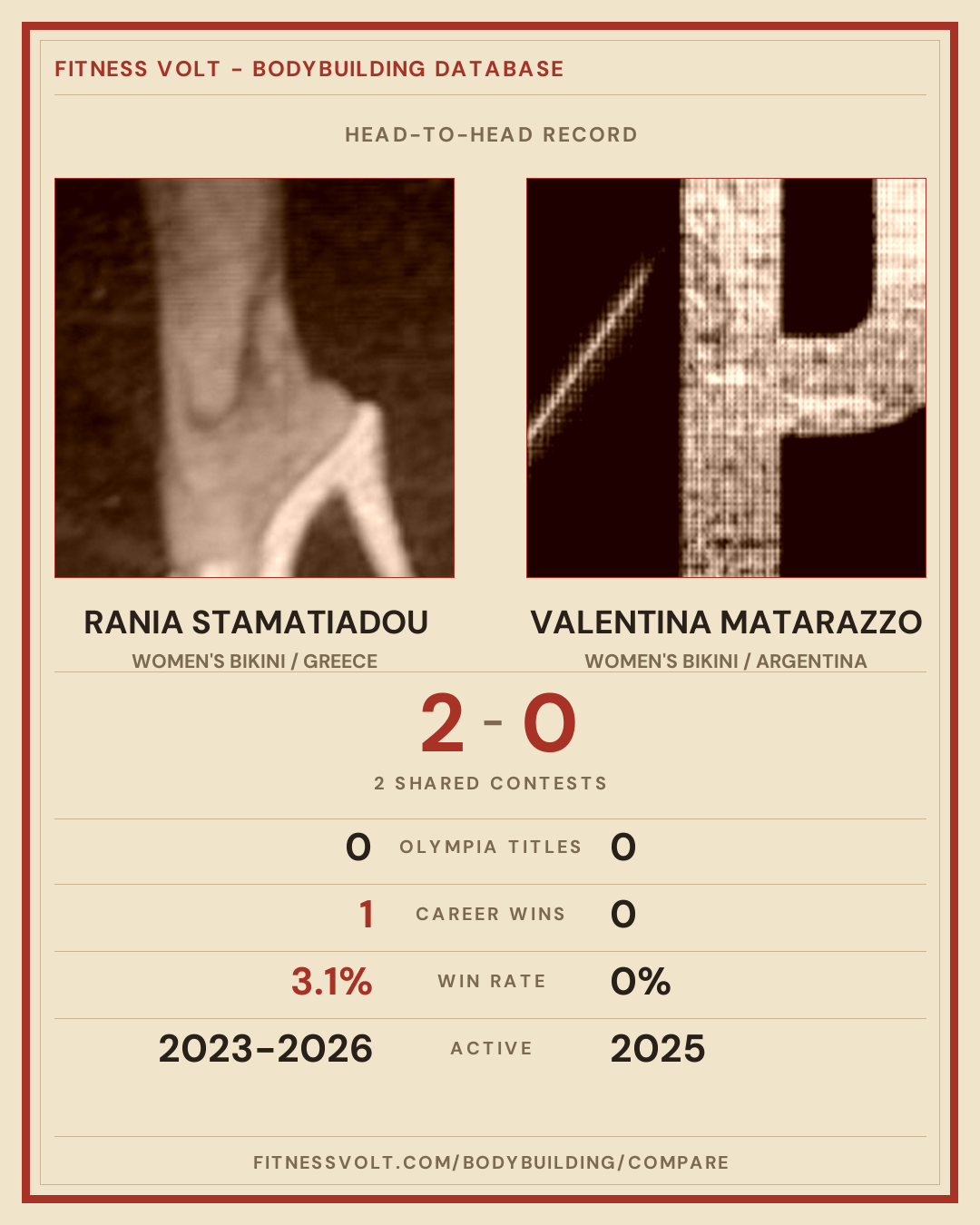 FITNESS VOLT - BODYBUILDING DATABASE

HEAD-TO-HEAD RECORD

RANIA STAMATIADOU
WOMEN'S BIKINI / GREECE

VALENTINA MATARAZZO
WOMEN'S BIKINI / ARGENTINA

2 - 0

2 SHARED CONTESTS

0 OLYMPIA TITLES 0

1 CAREER WINS 0

3.1% WIN RATE 0%

2023-2026 ACTIVE 2025

FITNESSVOLT.COM/BODYBUILDING/COMPARE